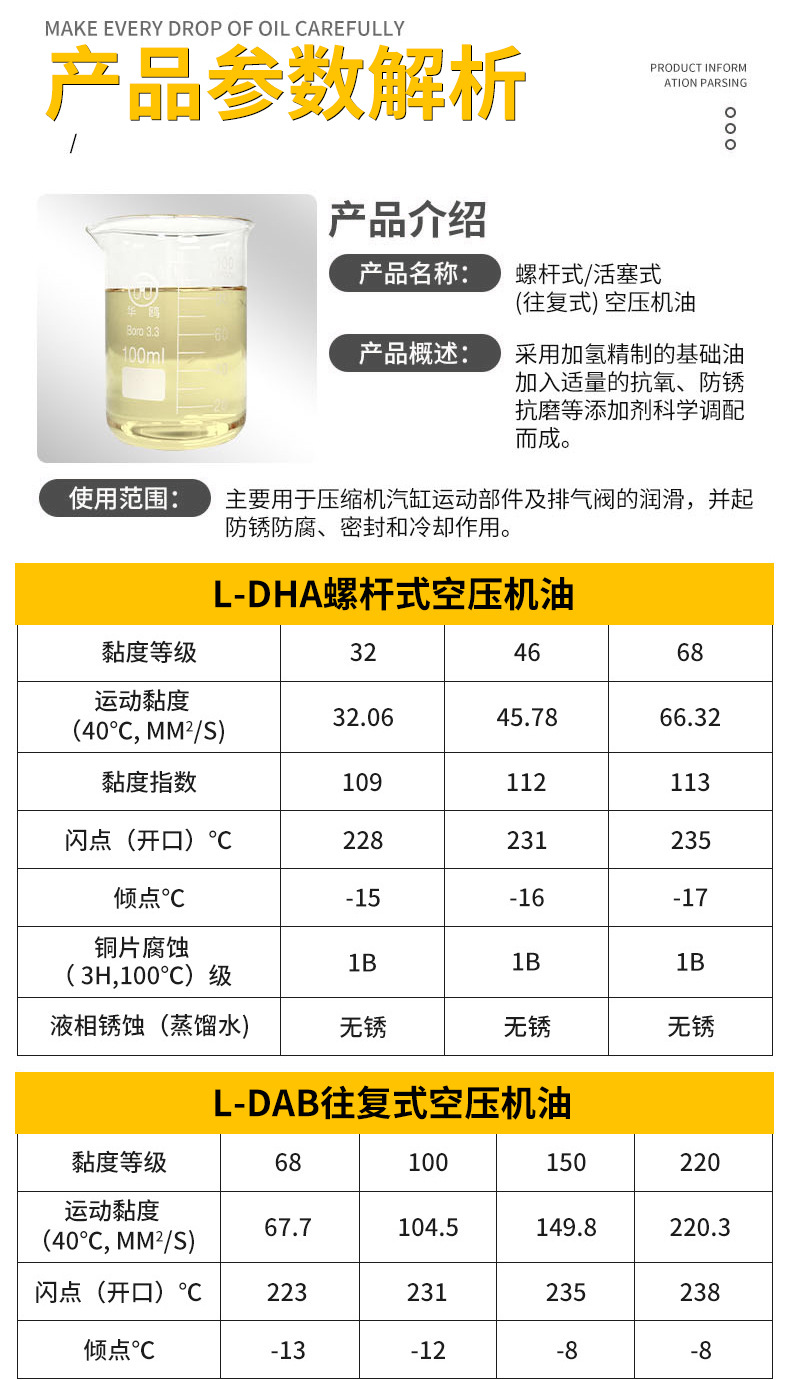 MAKE EVERY DROP OF OIL CAREFULLY

产品参数解析

PRODUCT INFORM
ATION PARSING

/

华鸥
Boro 3.3
100ml

产品介绍

产品名称：
螺杆式/活塞式
(往复式) 空压机油

产品概述：
采用加氢精制的基础油加入适量的抗氧、防锈抗磨等添加剂科学调配而成。

使用范围：
主要用于压缩机汽缸运动部件及排气阀的润滑，并起防锈防腐、密封和冷却作用。

L-DHA螺杆式空压机油

| 黏度等级 | 32 | 46 | 68 |
|---|---|---|---|
| 运动黏度（40°C, $MM^2/S$） | 32.06 | 45.78 | 66.32 |
| 黏度指数 | 109 | 112 | 113 |
| 闪点（开口）°C | 228 | 231 | 235 |
| 倾点°C | -15 | -16 | -17 |
| 铜片腐蚀（3H,100°C）级 | 1B | 1B | 1B |
| 液相锈蚀（蒸馏水） | 无锈 | 无锈 | 无锈 |

L-DAB往复式空压机油

| 黏度等级 | 68 | 100 | 150 | 220 |
|---|---|---|---|---|
| 运动黏度（40°C, $MM^2/S$） | 67.7 | 104.5 | 149.8 | 220.3 |
| 闪点（开口）°C | 223 | 231 | 235 | 238 |
| 倾点°C | -13 | -12 | -8 | -8 |